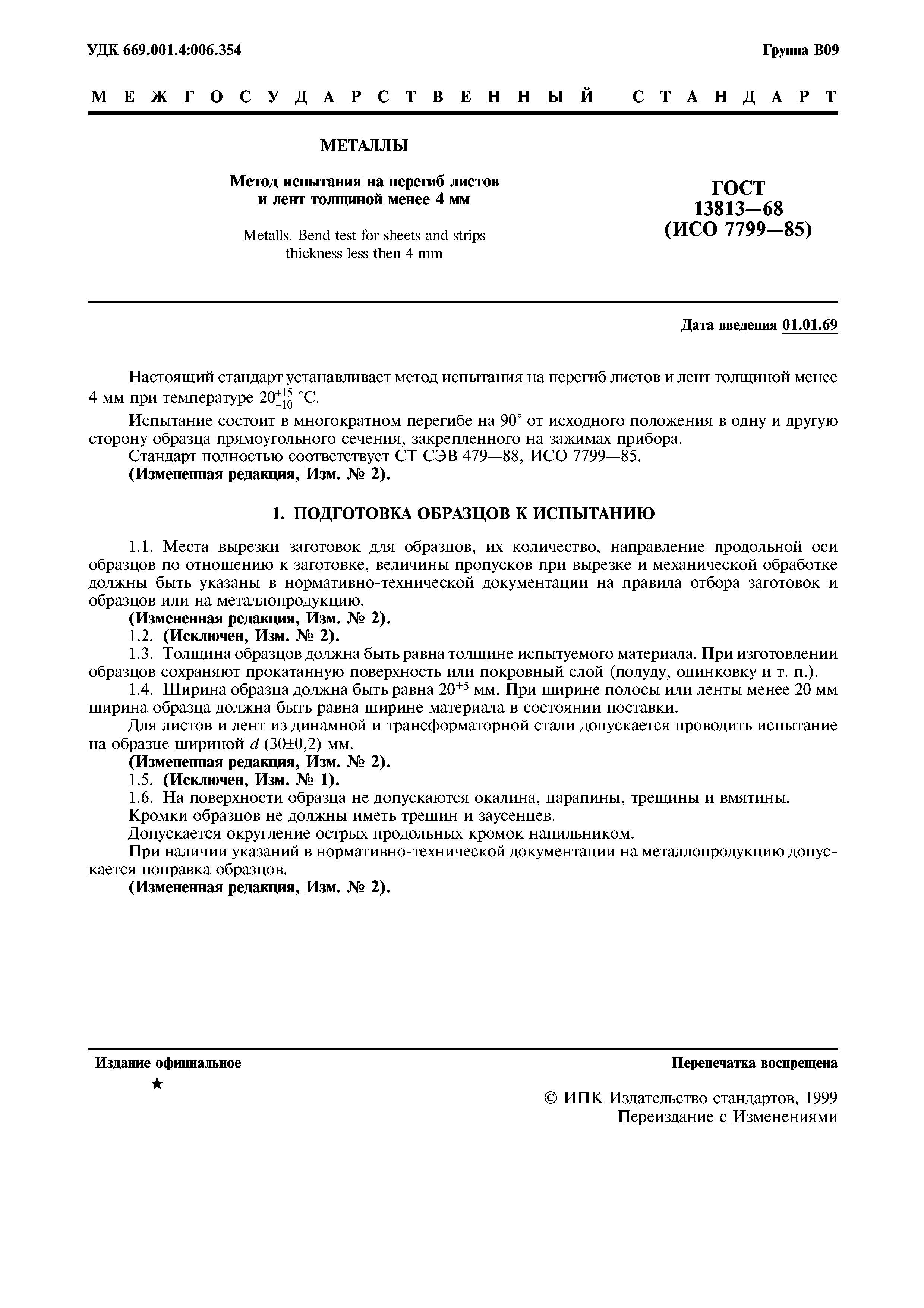 УДК 669.001.4:006.354

Группа В09

МЕЖГОСУДАРСТВЕННЫЙ СТАНДАРТ

МЕТАЛЛЫ

Метод испытания на перегиб листов и лент толщиной менее 4 мм

Metalls. Bend test for sheets and strips thickness less then 4 mm

ГОСТ 13813—68 (ИСО 7799—85)

Дата введения 01.01.69

Настоящий стандарт устанавливает метод испытания на перегиб листов и лент толщиной менее 4 мм при температуре $20^{+15}_{-10}$ °С.

Испытание состоит в многократном перегибе на 90° от исходного положения в одну и другую сторону образца прямоугольного сечения, закрепленного на зажимах прибора.

Стандарт полностью соответствует СТ СЭВ 479—88, ИСО 7799—85.

(Измененная редакция, Изм. № 2).

1. ПОДГОТОВКА ОБРАЗЦОВ К ИСПЫТАНИЮ

1.1. Места вырезки заготовок для образцов, их количество, направление продольной оси образцов по отношению к заготовке, величины пропусков при вырезке и механической обработке должны быть указаны в нормативно-технической документации на правила отбора заготовок и образцов или на металлопродукцию.

(Измененная редакция, Изм. № 2).

1.2. (Исключен, Изм. № 2).

1.3. Толщина образцов должна быть равна толщине испытуемого материала. При изготовлении образцов сохраняют прокатанную поверхность или покровный слой (полуду, оцинковку и т. п.).

1.4. Ширина образца должна быть равна $20^{+5}$ мм. При ширине полосы или ленты менее 20 мм ширина образца должна быть равна ширине материала в состоянии поставки.

Для листов и лент из динамной и трансформаторной стали допускается проводить испытание на образце шириной $d$ (30±0,2) мм.

(Измененная редакция, Изм. № 2).

1.5. (Исключен, Изм. № 1).

1.6. На поверхности образца не допускаются окалина, царапины, трещины и вмятины.

Кромки образцов не должны иметь трещин и заусенцев.

Допускается округление острых продольных кромок напильником.

При наличии указаний в нормативно-технической документации на металлопродукцию допускается поправка образцов.

(Измененная редакция, Изм. № 2).

Издание официальное

★

Перепечатка воспрещена

© ИПК Издательство стандартов, 1999
Переиздание с Изменениями